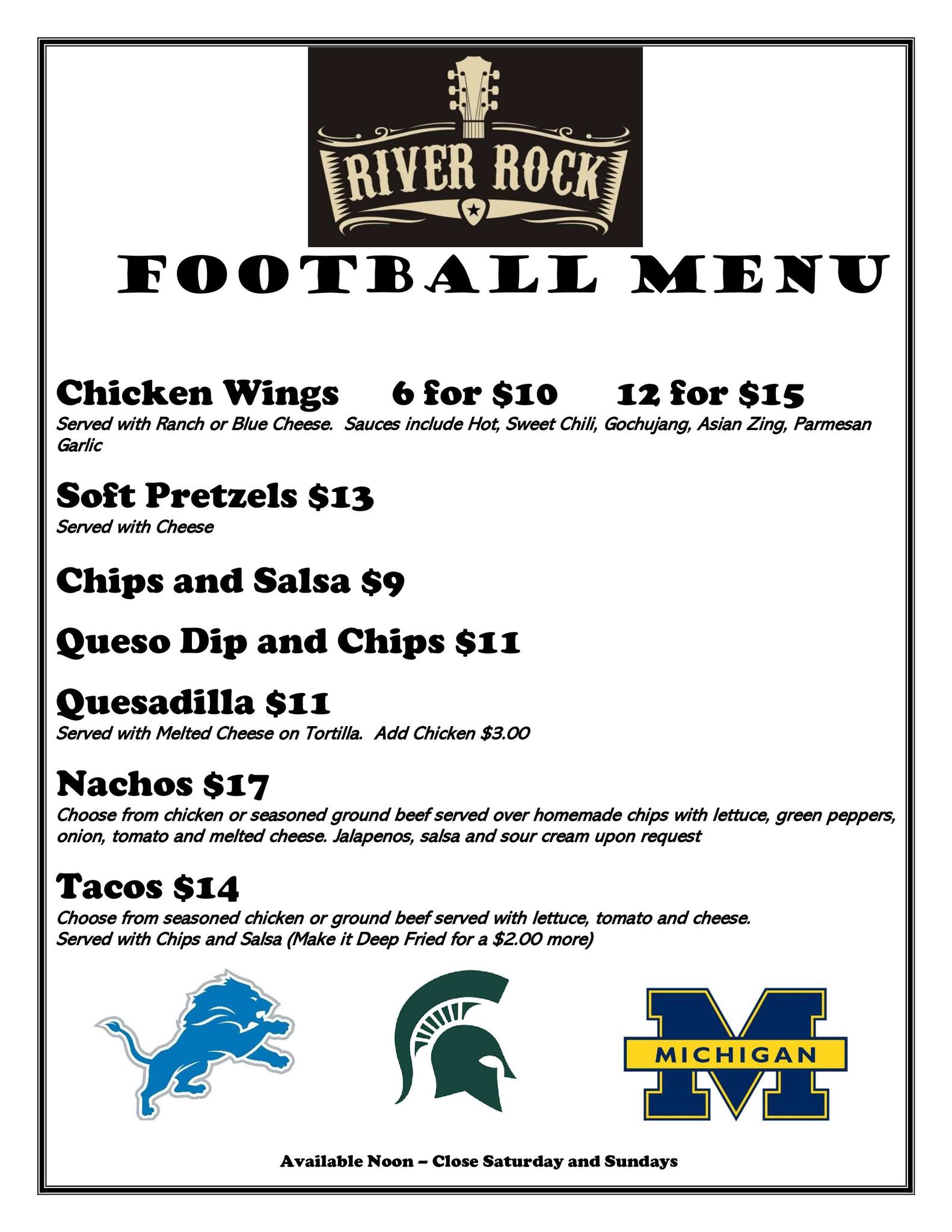 RIVER ROCK

FOOTBALL MENU

Chicken Wings 6 for $10 12 for $15
Served with Ranch or Blue Cheese. Sauces include Hot, Sweet Chili, Gochujang, Asian Zing, Parmesan Garlic

Soft Pretzels $13
Served with Cheese

Chips and Salsa $9

Queso Dip and Chips $11

Quesadilla $11
Served with Melted Cheese on Tortilla. Add Chicken $3.00

Nachos $17
Choose from chicken or seasoned ground beef served over homemade chips with lettuce, green peppers, onion, tomato and melted cheese. Jalapenos, salsa and sour cream upon request

Tacos $14
Choose from seasoned chicken or ground beef served with lettuce, tomato and cheese.
Served with Chips and Salsa (Make it Deep Fried for a $2.00 more)

MICHIGAN

Available Noon – Close Saturday and Sundays